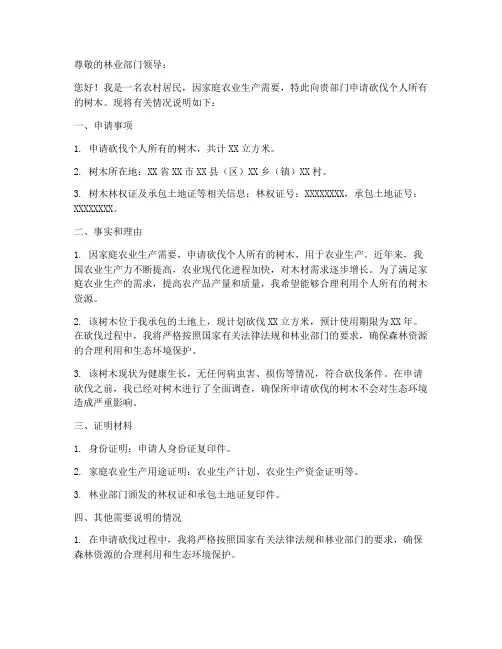 尊敬的林业部门领导：

您好！我是一名农村居民，因家庭农业生产需要，特此向贵部门申请砍伐个人所有的树木。现将有关情况说明如下：

一、申请事项

1. 申请砍伐个人所有的树木，共计 XX 立方米。

2. 树木所在地：XX 省 XX 市 XX 县（区）XX 乡（镇）XX 村。

3. 树木林权证及承包土地证等相关信息：林权证号：XXXXXXXX，承包土地证号：XXXXXXXX。

二、事实和理由

1. 因家庭农业生产需要，申请砍伐个人所有的树木，用于农业生产。近年来，我国农业生产力不断提高，农业现代化进程加快，对木材需求逐步增长。为了满足家庭农业生产的需求，提高农产品产量和质量，我希望能够合理利用个人所有的树木资源。

2. 该树木位于我承包的土地上，现计划砍伐 XX 立方米，预计使用期限为 XX 年。在砍伐过程中，我将严格按照国家有关法律法规和林业部门的要求，确保森林资源的合理利用和生态环境保护。

3. 该树木现状为健康生长，无任何病虫害、损伤等情况，符合砍伐条件。在申请砍伐之前，我已经对树木进行了全面调查，确保所申请砍伐的树木不会对生态环境造成严重影响。

三、证明材料

1. 身份证明：申请人身份证复印件。

2. 家庭农业生产用途证明：农业生产计划、农业生产资金证明等。

3. 林业部门颁发的林权证和承包土地证复印件。

四、其他需要说明的情况

1. 在申请砍伐过程中，我将严格按照国家有关法律法规和林业部门的要求，确保森林资源的合理利用和生态环境保护。